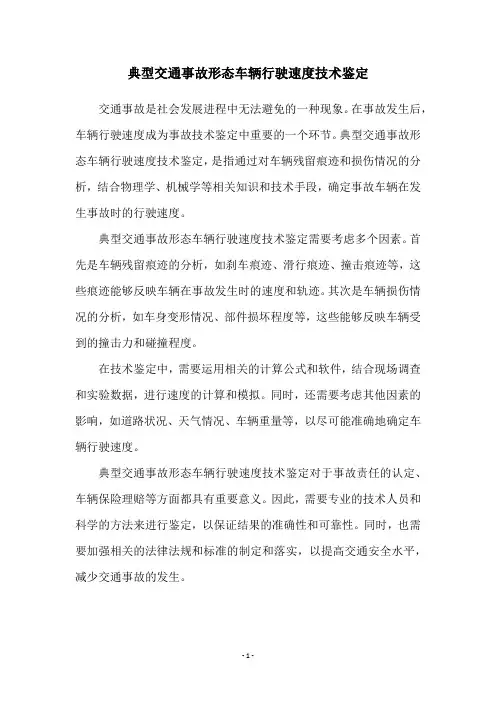 典型交通事故形态车辆行驶速度技术鉴定

交通事故是社会发展进程中无法避免的一种现象。在事故发生后，车辆行驶速度成为事故技术鉴定中重要的一个环节。典型交通事故形态车辆行驶速度技术鉴定，是指通过对车辆残留痕迹和损伤情况的分析，结合物理学、机械学等相关知识和技术手段，确定事故车辆在发生事故时的行驶速度。

典型交通事故形态车辆行驶速度技术鉴定需要考虑多个因素。首先是车辆残留痕迹的分析，如刹车痕迹、滑行痕迹、撞击痕迹等，这些痕迹能够反映车辆在事故发生时的速度和轨迹。其次是车辆损伤情况的分析，如车身变形情况、部件损坏程度等，这些能够反映车辆受到的撞击力和碰撞程度。

在技术鉴定中，需要运用相关的计算公式和软件，结合现场调查和实验数据，进行速度的计算和模拟。同时，还需要考虑其他因素的影响，如道路状况、天气情况、车辆重量等，以尽可能准确地确定车辆行驶速度。

典型交通事故形态车辆行驶速度技术鉴定对于事故责任的认定、车辆保险理赔等方面都具有重要意义。因此，需要专业的技术人员和科学的方法来进行鉴定，以保证结果的准确性和可靠性。同时，也需要加强相关的法律法规和标准的制定和落实，以提高交通安全水平，减少交通事故的发生。

- 1 -